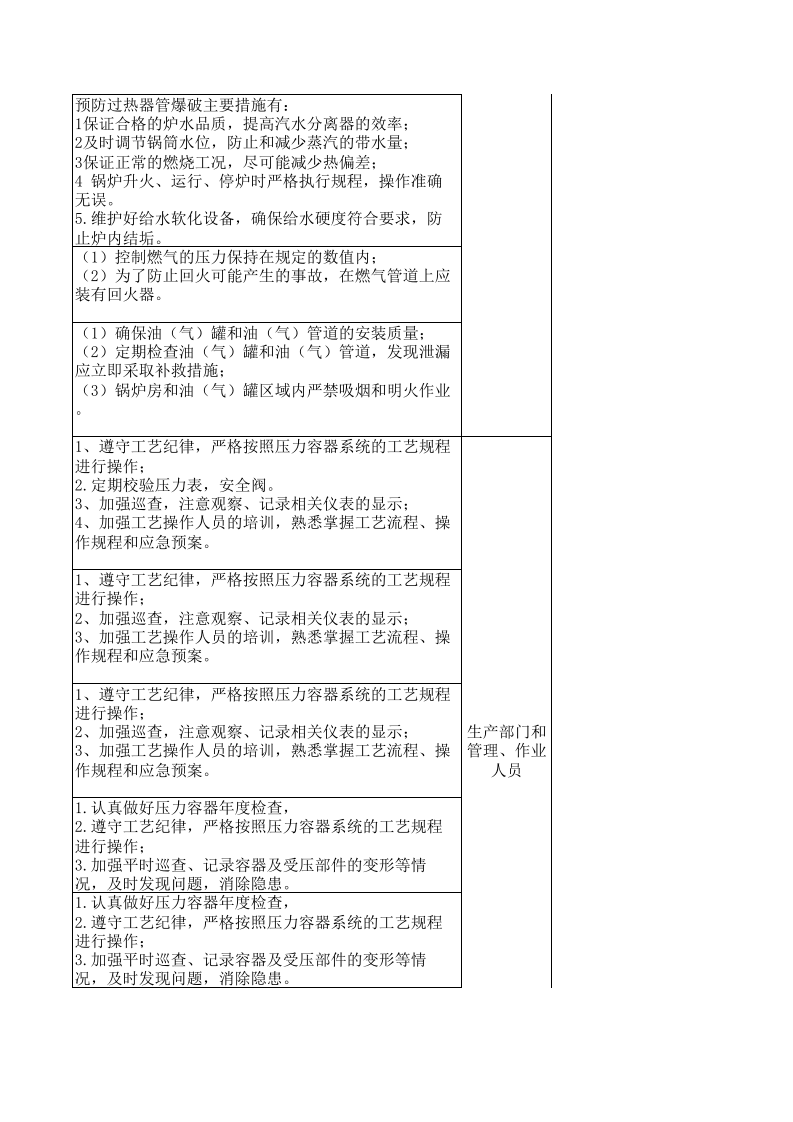 | 预防过热器管爆破主要措施有：1保证合格的炉水品质，提高汽水分离器的效率；2及时调节锅筒水位，防止和减少蒸汽的带水量；3保证正常的燃烧工况，尽可能减少热偏差；4 锅炉升火、运行、停炉时严格执行规程，操作准确无误。5.维护好给水软化设备，确保给水硬度符合要求，防止炉内结垢。 |  |
|---|---|
| （1）控制燃气的压力保持在规定的数值内；（2）为了防止回火可能产生的事故，在燃气管道上应装有回火器。 |  |
| （1）确保油（气）罐和油（气）管道的安装质量；（2）定期检查油（气）罐和油（气）管道，发现泄漏应立即采取补救措施；（3）锅炉房和油（气）罐区域内严禁吸烟和明火作业。 |  |
| 1、遵守工艺纪律，严格按照压力容器系统的工艺规程进行操作；2.定期校验压力表，安全阀。3、加强巡查，注意观察、记录相关仪表的显示；4、加强工艺操作人员的培训，熟悉掌握工艺流程、操作规程和应急预案。 | 生产部门和管理、作业人员 |
| 1、遵守工艺纪律，严格按照压力容器系统的工艺规程进行操作；2、加强巡查，注意观察、记录相关仪表的显示；3、加强工艺操作人员的培训，熟悉掌握工艺流程、操作规程和应急预案。 |  |
| 1、遵守工艺纪律，严格按照压力容器系统的工艺规程进行操作；2、加强巡查，注意观察、记录相关仪表的显示；3、加强工艺操作人员的培训，熟悉掌握工艺流程、操作规程和应急预案。 |  |
| 1.认真做好压力容器年度检查，2.遵守工艺纪律，严格按照压力容器系统的工艺规程进行操作；3.加强平时巡查、记录容器及受压部件的变形等情况，及时发现问题，消除隐患。 |  |
| 1.认真做好压力容器年度检查，2.遵守工艺纪律，严格按照压力容器系统的工艺规程进行操作；3.加强平时巡查、记录容器及受压部件的变形等情况，及时发现问题，消除隐患。 |  |